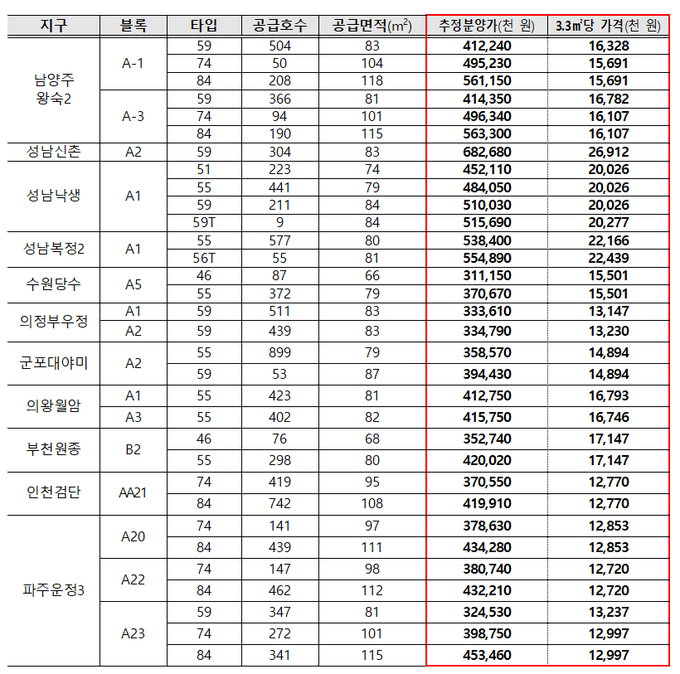 | 지구 | 블록 | 타입 | 공급호수 | 공급면적($m^2$) | 추정분양가(천 원) | 3.3㎡당 가격(천 원) |
|---|---|---|---|---|---|---|
| 남양주 왕숙2 | A-1 | 59 | 504 | 83 | 412,240 | 16,328 |
| | | 74 | 50 | 104 | 495,230 | 15,691 |
| | | 84 | 208 | 118 | 561,150 | 15,691 |
| | A-3 | 59 | 366 | 81 | 414,350 | 16,782 |
| | | 74 | 94 | 101 | 496,340 | 16,107 |
| | | 84 | 190 | 115 | 563,300 | 16,107 |
| 성남신촌 | A2 | 59 | 304 | 83 | 682,680 | 26,912 |
| 성남낙생 | A1 | 51 | 223 | 74 | 452,110 | 20,026 |
| | | 55 | 441 | 79 | 484,050 | 20,026 |
| | | 59 | 211 | 84 | 510,030 | 20,026 |
| | | 59T | 9 | 84 | 515,690 | 20,277 |
| 성남복정2 | A1 | 55 | 577 | 80 | 538,400 | 22,166 |
| | | 56T | 55 | 81 | 554,890 | 22,439 |
| 수원당수 | A5 | 46 | 87 | 66 | 311,150 | 15,501 |
| | | 55 | 372 | 79 | 370,670 | 15,501 |
| 의정부우정 | A1 | 59 | 511 | 83 | 333,610 | 13,147 |
| | A2 | 59 | 439 | 83 | 334,790 | 13,230 |
| 군포대야미 | A2 | 55 | 899 | 79 | 358,570 | 14,894 |
| | | 59 | 53 | 87 | 394,430 | 14,894 |
| 의왕월암 | A1 | 55 | 423 | 81 | 412,750 | 16,793 |
| | A3 | 55 | 402 | 82 | 415,750 | 16,746 |
| 부천원종 | B2 | 46 | 76 | 68 | 352,740 | 17,147 |
| | | 55 | 298 | 80 | 420,020 | 17,147 |
| 인천검단 | AA21 | 74 | 419 | 95 | 370,550 | 12,770 |
| | | 84 | 742 | 108 | 419,910 | 12,770 |
| 파주운정3 | A20 | 74 | 141 | 97 | 378,630 | 12,853 |
| | | 84 | 439 | 111 | 434,280 | 12,853 |
| | A22 | 74 | 147 | 98 | 380,740 | 12,720 |
| | | 84 | 462 | 112 | 432,210 | 12,720 |
| | A23 | 59 | 347 | 81 | 324,530 | 13,237 |
| | | 74 | 272 | 101 | 398,750 | 12,997 |
| | | 84 | 341 | 115 | 453,460 | 12,997 |